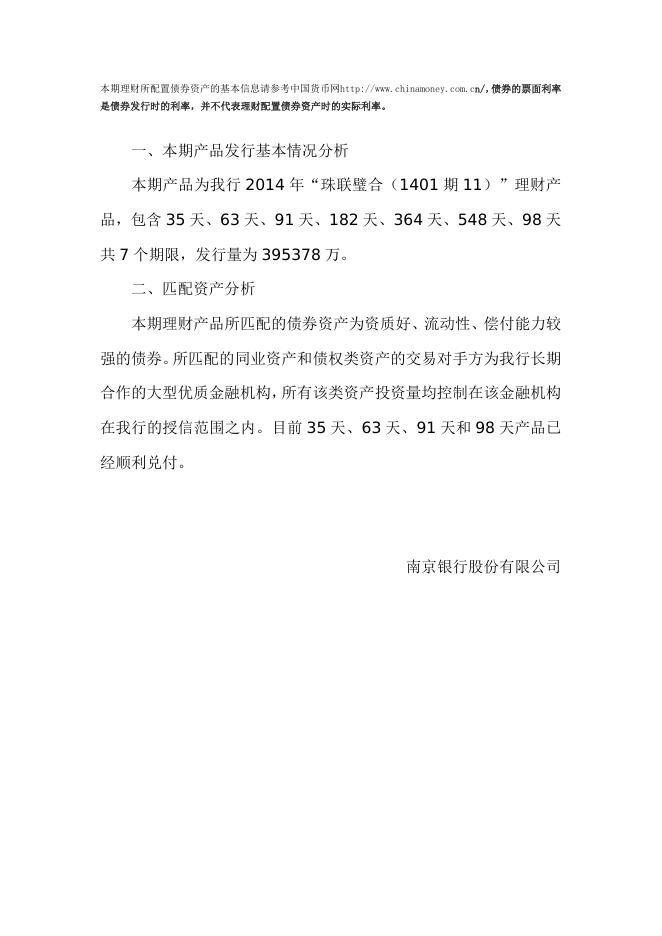 本期理财所配置债券资产的基本信息请参考中国货币网http://www.chinamoney.com.cn/,债券的票面利率是债券发行时的利率，并不代表理财配置债券资产时的实际利率。

一、本期产品发行基本情况分析

本期产品为我行 2014 年“珠联璧合（1401 期 11）”理财产品，包含 35 天、63 天、91 天、182 天、364 天、548 天、98 天共 7 个期限，发行量为 395378 万。

二、匹配资产分析

本期理财产品所匹配的债券资产为资质好、流动性、偿付能力较强的债券。所匹配的同业资产和债权类资产的交易对手方为我行长期合作的大型优质金融机构，所有该类资产投资量均控制在该金融机构在我行的授信范围之内。目前 35 天、63 天、91 天和 98 天产品已经顺利兑付。

南京银行股份有限公司